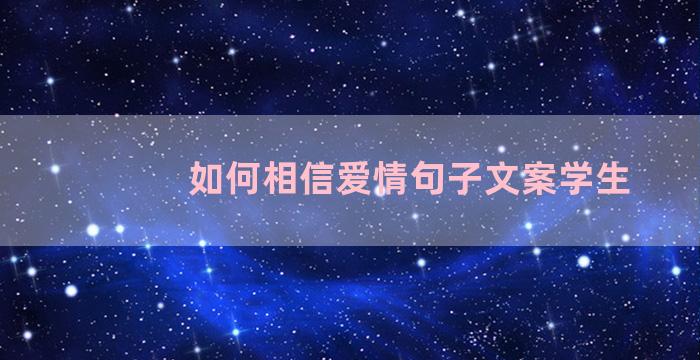 如何相信爱情句子文案学生